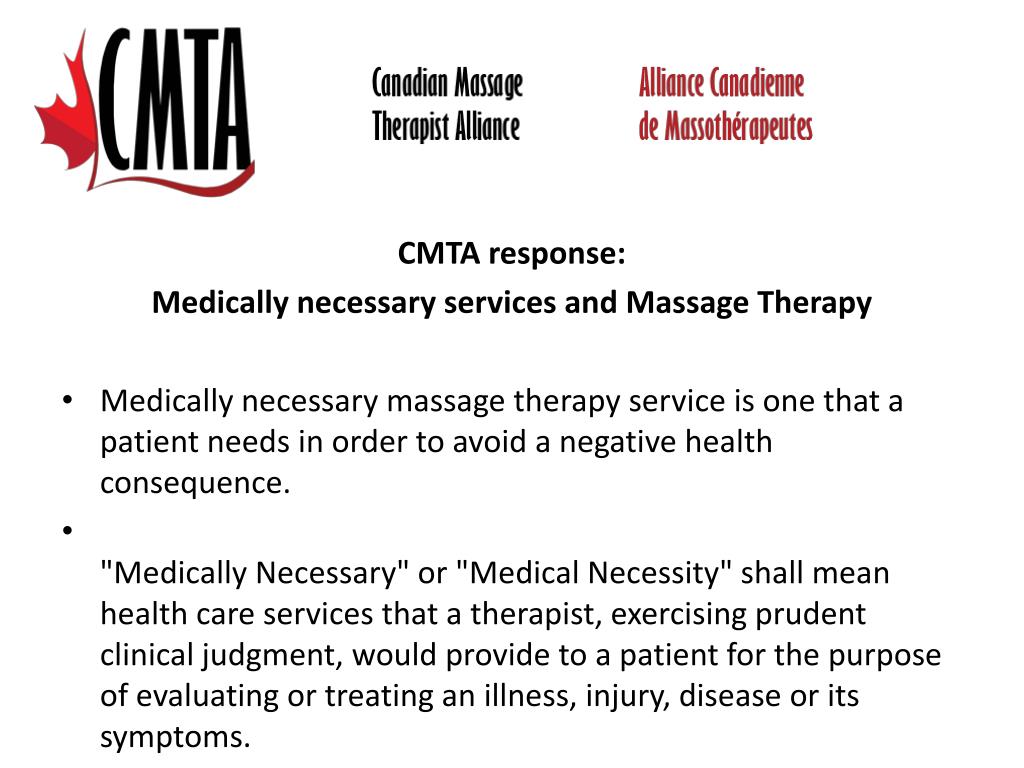 CMTA

Canadian Massage Therapist Alliance

Alliance Canadienne de Massothérapeutes

CMTA response:
Medically necessary services and Massage Therapy

• Medically necessary massage therapy service is one that a patient needs in order to avoid a negative health consequence.
•
"Medically Necessary" or "Medical Necessity" shall mean health care services that a therapist, exercising prudent clinical judgment, would provide to a patient for the purpose of evaluating or treating an illness, injury, disease or its symptoms.